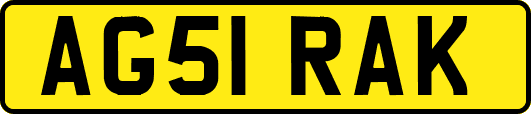 AG51 RAK